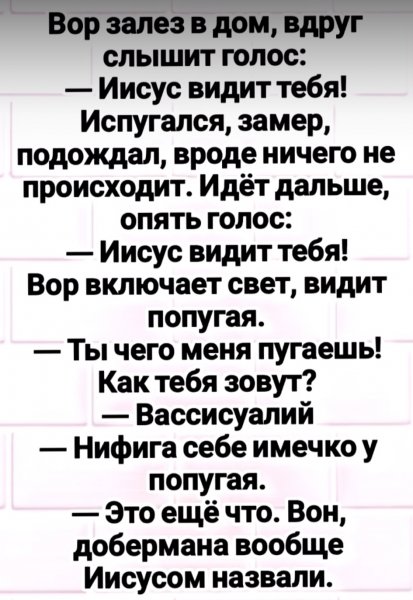 Вор залез в дом, вдруг слышит голос:

— Иисус видит тебя!

Испугался, замер, подождал, вроде ничего не происходит. Идёт дальше, опять голос:

— Иисус видит тебя!

Вор включает свет, видит попугая.

— Ты чего меня пугаешь! Как тебя зовут?

— Вассисуалий

— Нифига себе имечко у попугая.

— Это ещё что. Вон, добермана вообще Иисусом назвали.